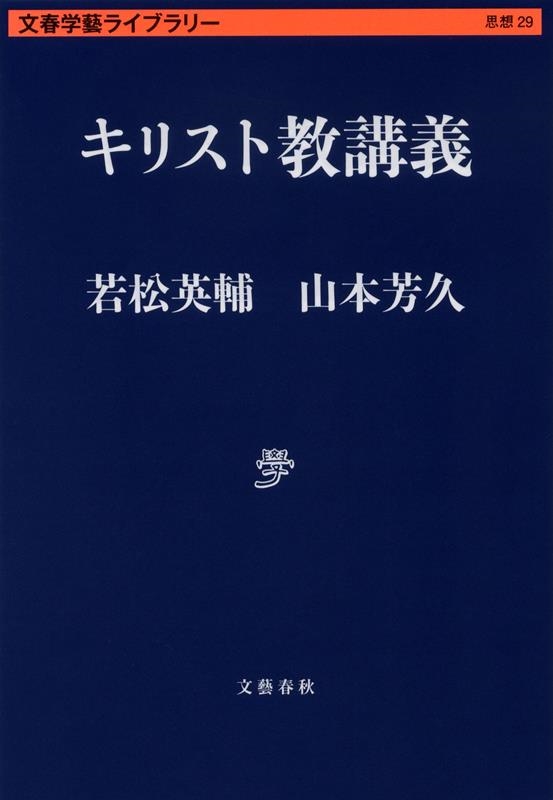 文春学藝ライブラリー 思想 29

キリスト教講義

若松英輔　山本芳久

學

文藝春秋